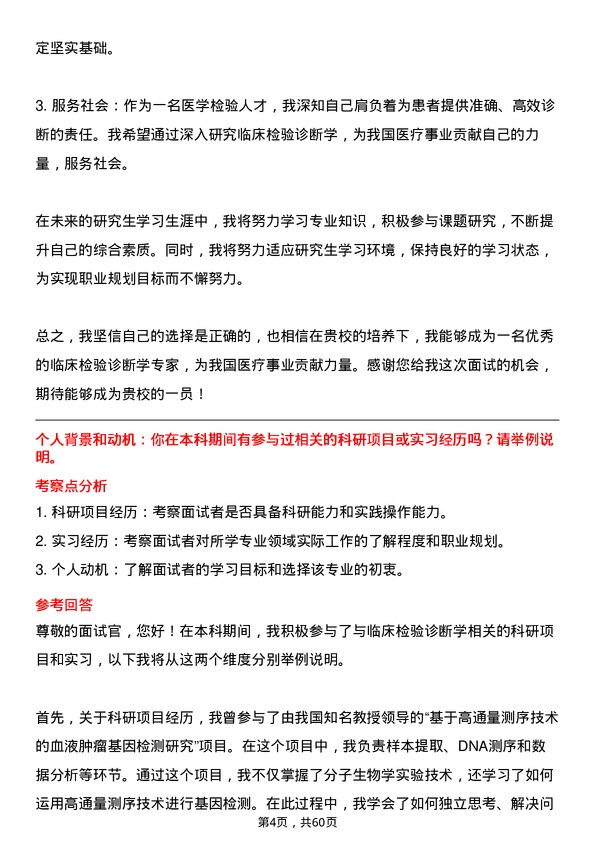 定坚实基础。

3. 服务社会：作为一名医学检验人才，我深知自己肩负着为患者提供准确、高效诊断的责任。我希望通过深入研究临床检验诊断学，为我国医疗事业贡献自己的力量，服务社会。

在未来的研究生学习生涯中，我将努力学习专业知识，积极参与课题研究，不断提升自己的综合素质。同时，我将努力适应研究生学习环境，保持良好的学习状态，为实现职业规划目标而不懈努力。

总之，我坚信自己的选择是正确的，也相信在贵校的培养下，我能够成为一名优秀的临床检验诊断学专家，为我国医疗事业贡献力量。感谢您给我这次面试的机会，期待能够成为贵校的一员！

个人背景和动机：你在本科期间有参与过相关的科研项目或实习经历吗？请举例说明。

考察点分析

1. 科研项目经历：考察面试者是否具备科研能力和实践操作能力。

2. 实习经历：考察面试者对所学专业领域实际工作的了解程度和职业规划。

3. 个人动机：了解面试者的学习目标和选择该专业的初衷。

参考回答

尊敬的面试官，您好！在本科期间，我积极参与了与临床检验诊断学相关的科研项目和实习，以下我将从这两个维度分别举例说明。

首先，关于科研项目经历，我曾参与了由我国知名教授领导的“基于高通量测序技术的血液肿瘤基因检测研究”项目。在这个项目中，我负责样本提取、DNA测序和数据分析等环节。通过这个项目，我不仅掌握了分子生物学实验技术，还学习了如何运用高通量测序技术进行基因检测。在此过程中，我学会了如何独立思考、解决问

第4页，共60页